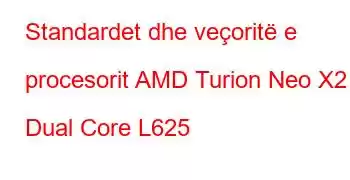 Standardet dhe veçoritë e procesorit AMD Turion Neo X2 Dual Core L625